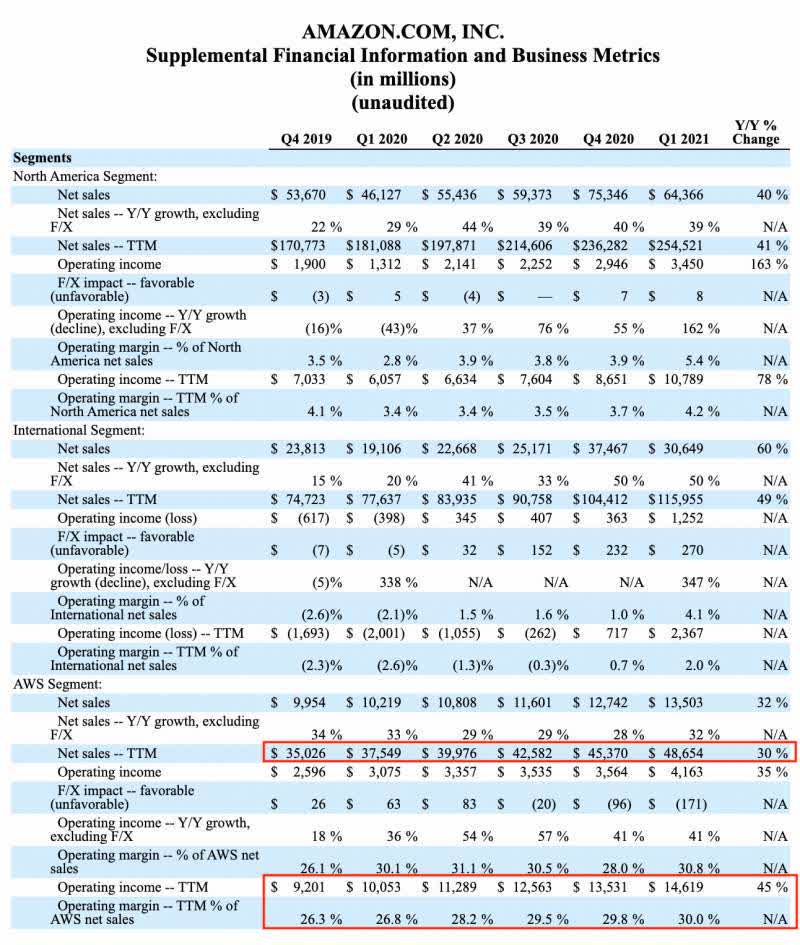 AMAZON.COM, INC.
Supplemental Financial Information and Business Metrics
(in millions)
(unaudited)

| | Q4 2019 | Q1 2020 | Q2 2020 | Q3 2020 | Q4 2020 | Q1 2021 | Y/Y % Change |
|---|---|---|---|---|---|---|---|
| **Segments** | | | | | | | |
| North America Segment: | | | | | | | |
| Net sales | $ 53,670 | $ 46,127 | $ 55,436 | $ 59,373 | $ 75,346 | $ 64,366 | 40 % |
| Net sales -- Y/Y growth, excluding F/X | 22 % | 29 % | 44 % | 39 % | 40 % | 39 % | N/A |
| Net sales -- TTM | $170,773 | $181,088 | $197,871 | $214,606 | $236,282 | $254,521 | 41 % |
| Operating income | $ 1,900 | $ 1,312 | $ 2,141 | $ 2,252 | $ 2,946 | $ 3,450 | 163 % |
| F/X impact -- favorable (unfavorable) | $ (3) | $ 5 | $ (4) | $ — | $ 7 | $ 8 | N/A |
| Operating income -- Y/Y growth (decline), excluding F/X | (16)% | (43)% | 37 % | 76 % | 55 % | 162 % | N/A |
| Operating margin -- % of North America net sales | 3.5 % | 2.8 % | 3.9 % | 3.8 % | 3.9 % | 5.4 % | N/A |
| Operating income -- TTM | $ 7,033 | $ 6,057 | $ 6,634 | $ 7,604 | $ 8,651 | $ 10,789 | 78 % |
| Operating margin -- TTM % of North America net sales | 4.1 % | 3.4 % | 3.4 % | 3.5 % | 3.7 % | 4.2 % | N/A |
| International Segment: | | | | | | | |
| Net sales | $ 23,813 | $ 19,106 | $ 22,668 | $ 25,171 | $ 37,467 | $ 30,649 | 60 % |
| Net sales -- Y/Y growth, excluding F/X | 15 % | 20 % | 41 % | 33 % | 50 % | 50 % | N/A |
| Net sales -- TTM | $ 74,723 | $ 77,637 | $ 83,935 | $ 90,758 | $104,412 | $115,955 | 49 % |
| Operating income (loss) | $ (617) | $ (398) | $ 345 | $ 407 | $ 363 | $ 1,252 | N/A |
| F/X impact -- favorable (unfavorable) | $ (7) | $ (5) | $ 32 | $ 152 | $ 232 | $ 270 | N/A |
| Operating income/loss -- Y/Y growth (decline), excluding F/X | (5)% | 338 % | N/A | N/A | N/A | 347 % | N/A |
| Operating margin -- % of International net sales | (2.6)% | (2.1)% | 1.5 % | 1.6 % | 1.0 % | 4.1 % | N/A |
| Operating income (loss) -- TTM | $ (1,693) | $ (2,001) | $ (1,055) | $ (262) | $ 717 | $ 2,367 | N/A |
| Operating margin -- TTM % of International net sales | (2.3)% | (2.6)% | (1.3)% | (0.3)% | 0.7 % | 2.0 % | N/A |
| AWS Segment: | | | | | | | |
| Net sales | $ 9,954 | $ 10,219 | $ 10,808 | $ 11,601 | $ 12,742 | $ 13,503 | 32 % |
| Net sales -- Y/Y growth, excluding F/X | 34 % | 33 % | 29 % | 29 % | 28 % | 32 % | N/A |
| Net sales -- TTM | $ 35,026 | $ 37,549 | $ 39,976 | $ 42,582 | $ 45,370 | $ 48,654 | 30 % |
| Operating income | $ 2,596 | $ 3,075 | $ 3,357 | $ 3,535 | $ 3,564 | $ 4,163 | 35 % |
| F/X impact -- favorable (unfavorable) | $ 26 | $ 63 | $ 83 | $ (20) | $ (96) | $ (171) | N/A |
| Operating income -- Y/Y growth, excluding F/X | 18 % | 36 % | 54 % | 57 % | 41 % | 41 % | N/A |
| Operating margin -- % of AWS net sales | 26.1 % | 30.1 % | 31.1 % | 30.5 % | 28.0 % | 30.8 % | N/A |
| Operating income -- TTM | $ 9,201 | $ 10,053 | $ 11,289 | $ 12,563 | $ 13,531 | $ 14,619 | 45 % |
| Operating margin -- TTM % of AWS net sales | 26.3 % | 26.8 % | 28.2 % | 29.5 % | 29.8 % | 30.0 % | N/A |